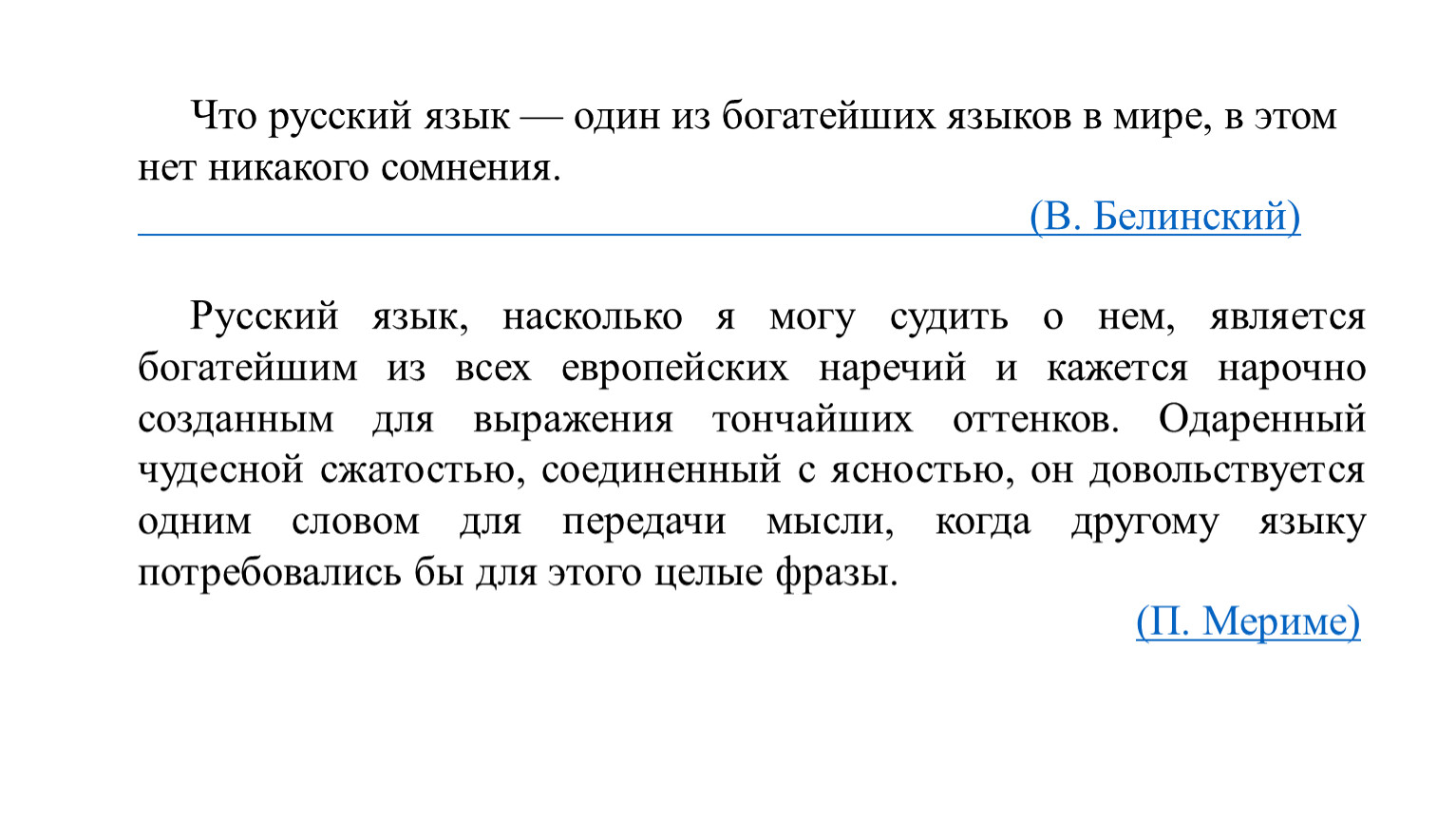 Что русский язык — один из богатейших языков в мире, в этом нет никакого сомнения.

(В. Белинский)

Русский язык, насколько я могу судить о нем, является богатейшим из всех европейских наречий и кажется нарочно созданным для выражения тончайших оттенков. Одаренный чудесной сжатостью, соединенный с ясностью, он довольствуется одним словом для передачи мысли, когда другому языку потребовались бы для этого целые фразы.

(П. Мериме)